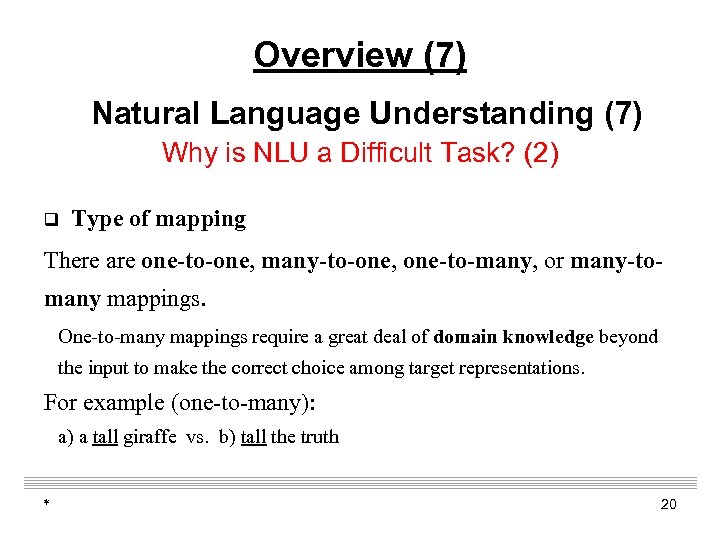 Overview (7)

Natural Language Understanding (7)

Why is NLU a Difficult Task? (2)

❑ Type of mapping

There are one-to-one, many-to-one, one-to-many, or many-to-many mappings.

One-to-many mappings require a great deal of domain knowledge beyond the input to make the correct choice among target representations.

For example (one-to-many):

a) a tall giraffe vs. b) tall the truth

*

20